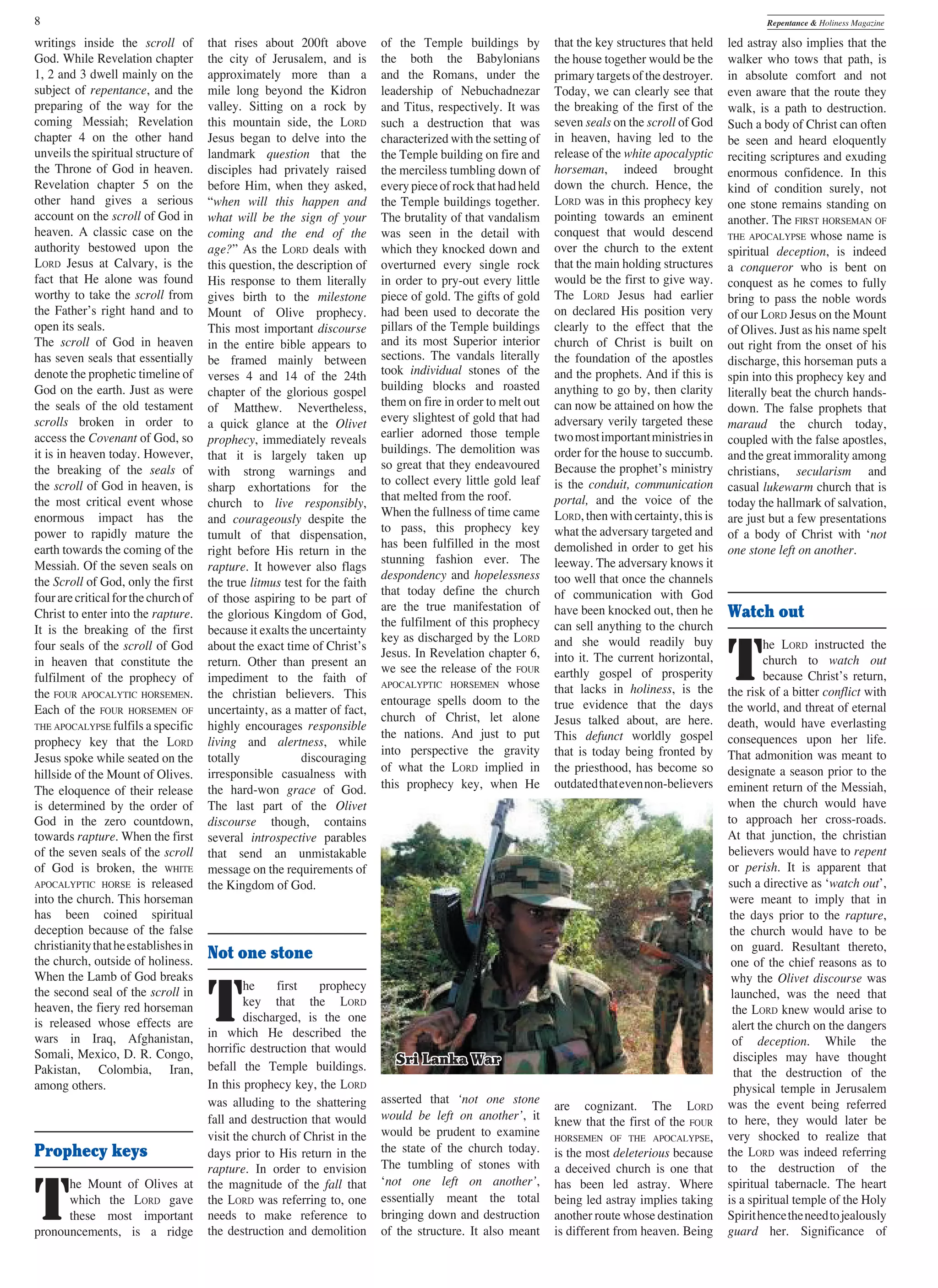 8

Repentance & Holiness Magazine

writings inside the scroll of God. While Revelation chapter 1, 2 and 3 dwell mainly on the subject of repentance, and the preparing of the way for the coming Messiah; Revelation chapter 4 on the other hand unveils the spiritual structure of the Throne of God in heaven. Revelation chapter 5 on the other hand gives a serious account on the scroll of God in heaven. A classic case on the authority bestowed upon the LORD Jesus at Calvary, is the fact that He alone was found worthy to take the scroll from the Father's right hand and to open its seals.
The scroll of God in heaven has seven seals that essentially denote the prophetic timeline of God on the earth. Just as were the seals of the old testament scrolls broken in order to access the Covenant of God, so it is in heaven today. However, the breaking of the seals of the scroll of God in heaven, is the most critical event whose enormous impact has the power to rapidly mature the earth towards the coming of the Messiah. Of the seven seals on the Scroll of God, only the first four are critical for the church of Christ to enter into the rapture. It is the breaking of the first four seals of the scroll of God in heaven that constitute the fulfilment of the prophecy of the FOUR APOCALYTIC HORSEMEN. Each of the FOUR HORSEMEN OF THE APOCALYPSE fulfils a specific prophecy key that the LORD Jesus spoke while seated on the hillside of the Mount of Olives. The eloquence of their release is determined by the order of God in the zero countdown, towards rapture. When the first of the seven seals of the scroll of God is broken, the WHITE APOCALYPTIC HORSE is released into the church. This horseman has been coined spiritual deception because of the false christianity that he establishes in the church, outside of holiness. When the Lamb of God breaks the second seal of the scroll in heaven, the fiery red horseman is released whose effects are wars in Iraq, Afghanistan, Somali, Mexico, D. R. Congo, Pakistan, Colombia, Iran, among others.

Prophecy keys

The Mount of Olives at which the LORD gave these most important pronouncements, is a ridge that rises about 200ft above the city of Jerusalem, and is approximately more than a mile long beyond the Kidron valley. Sitting on a rock by this mountain side, the LORD Jesus began to delve into the landmark question that the disciples had privately raised before Him, when they asked, "when will this happen and what will be the sign of your coming and the end of the age?" As the LORD deals with this question, the description of His response to them literally gives birth to the milestone Mount of Olive prophecy. This most important discourse in the entire bible appears to be framed mainly between verses 4 and 14 of the 24th chapter of the glorious gospel of Matthew. Nevertheless, a quick glance at the Olivet prophecy, immediately reveals that it is largely taken up with strong warnings and sharp exhortations for the church to live responsibly, and courageously despite the tumult of that dispensation, right before His return in the rapture. It however also flags the true litmus test for the faith of those aspiring to be part of the glorious Kingdom of God, because it exalts the uncertainty about the exact time of Christ's return. Other than present an impediment to the faith of the christian believers. This uncertainty, as a matter of fact, highly encourages responsible living and alertness, while totally discouraging irresponsible casualness with the hard-won grace of God. The last part of the Olivet discourse though, contains several introspective parables that send an unmistakable message on the requirements of the Kingdom of God.

Not one stone

The first prophecy key that the LORD discharged, is the one in which He described the horrific destruction that would befall the Temple buildings. In this prophecy key, the LORD was alluding to the shattering fall and destruction that would visit the church of Christ in the days prior to His return in the rapture. In order to envision the magnitude of the fall that the LORD was referring to, one needs to make reference to the destruction and demolition of the Temple buildings by the both the Babylonians and the Romans, under the leadership of Nebuchadnezar and Titus, respectively. It was such a destruction that was characterized with the setting of the Temple building on fire and the merciless tumbling down of every piece of rock that had held the Temple buildings together. The brutality of that vandalism was seen in the detail with which they knocked down and overturned every single rock in order to pry-out every little piece of gold. The gifts of gold had been used to decorate the pillars of the Temple buildings and its most Superior interior sections. The vandals literally took individual stones of the building blocks and roasted them on fire in order to melt out every slightest of gold that had earlier adorned those temple buildings. The demolition was so great that they endeavoured to collect every little gold leaf that melted from the roof.
When the fullness of time came to pass, this prophecy key has been fulfilled in the most stunning fashion ever. The despondency and hopelessness that today define the church are the true manifestation of the fulfilment of this prophecy key as discharged by the LORD Jesus. In Revelation chapter 6, we see the release of the FOUR APOCALYPTIC HORSEMEN whose entourage spells doom to the church of Christ, let alone the nations. And just to put into perspective the gravity of what the LORD implied in this prophecy key, when He

Sri Lanka War

asserted that 'not one stone would be left on another', it would be prudent to examine the state of the church today. The tumbling of stones with 'not one left on another', essentially meant the total bringing down and destruction of the structure. It also meant that the key structures that held the house together would be the primary targets of the destroyer. Today, we can clearly see that the breaking of the first of the seven seals on the scroll of God in heaven, having led to the release of the white apocalyptic horseman, indeed brought down the church. Hence, the LORD was in this prophecy key pointing towards an eminent conquest that would descend over the church to the extent that the main holding structures would be the first to give way. The LORD Jesus had earlier on declared His position very clearly to the effect that the church of Christ is built on the foundation of the apostles and the prophets. And if this is anything to go by, then clarity can now be attained on how the adversary verily targeted these two most important ministries in order for the house to succumb. Because the prophet's ministry is the conduit, communication portal, and the voice of the LORD, then with certainty, this is what the adversary targeted and demolished in order to get his leeway. The adversary knows it too well that once the channels of communication with God have been knocked out, then he can sell anything to the church and she would readily buy into it. The current horizontal, earthly gospel of prosperity that lacks in holiness, is the true evidence that the days Jesus talked about, are here. This defunct worldly gospel that is today being fronted by the priesthood, has become so outdated that even non-believers are cognizant. The LORD knew that the first of the FOUR HORSEMEN OF THE APOCALYPSE, is the most deleterious because a deceived church is one that has been led astray. Where being led astray implies taking another route whose destination is different from heaven. Being led astray also implies that the walker who tows that path, is in absolute comfort and not even aware that the route they walk, is a path to destruction. Such a body of Christ can often be seen and heard eloquently reciting scriptures and exuding enormous confidence. In this kind of condition surely, not one stone remains standing on another. The FIRST HORSEMAN OF THE APOCALYPSE whose name is spiritual deception, is indeed a conqueror who is bent on conquest as he comes to fully bring to pass the noble words of our LORD Jesus on the Mount of Olives. Just as his name spelt out right from the onset of his discharge, this horseman puts a spin into this prophecy key and literally beat the church hands-down. The false prophets that maraud the church today, coupled with the false apostles, and the great immorality among christians, secularism and casual lukewarm church that is today the hallmark of salvation, are just but a few presentations of a body of Christ with 'not one stone left on another.

Watch out

The LORD instructed the church to watch out because Christ's return, the risk of a bitter conflict with the world, and threat of eternal death, would have everlasting consequences upon her life. That admonition was meant to designate a season prior to the eminent return of the Messiah, when the church would have to approach her cross-roads. At that junction, the christian believers would have to repent or perish. It is apparent that such a directive as 'watch out', were meant to imply that in the days prior to the rapture, the church would have to be on guard. Resultant thereto, one of the chief reasons as to why the Olivet discourse was launched, was the need that the LORD knew would arise to alert the church on the dangers of deception. While the disciples may have thought that the destruction of the physical temple in Jerusalem was the event being referred to here, they would later be very shocked to realize that the LORD was indeed referring to the destruction of the spiritual tabernacle. The heart is a spiritual temple of the Holy Spirit hence the need to jealously guard her. Significance of